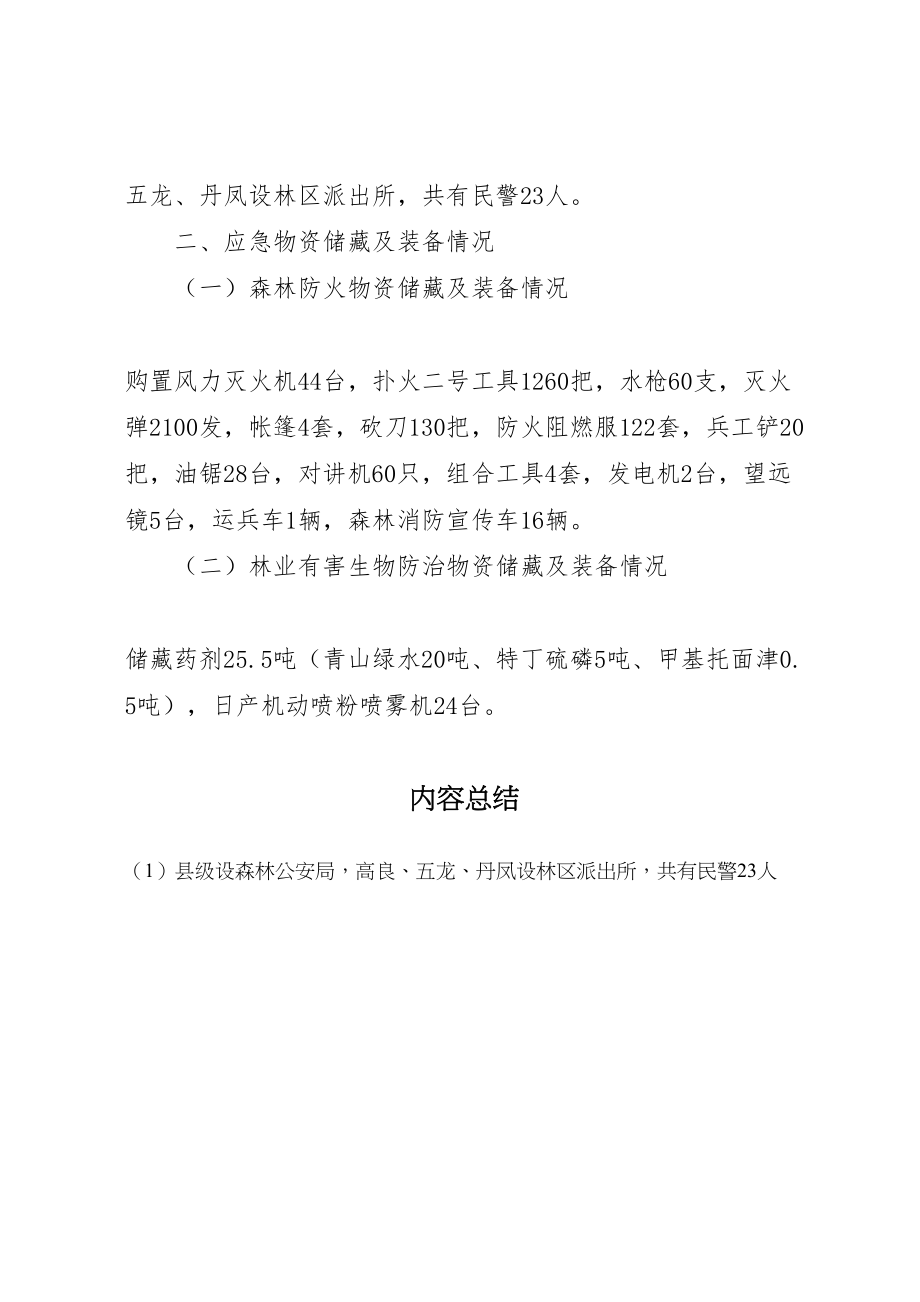 五龙、丹凤设林区派出所，共有民警23人。

二、应急物资储藏及装备情况

（一）森林防火物资储藏及装备情况

购置风力灭火机44台，扑火二号工具1260把，水枪60支，灭火弹2100发，帐篷4套，砍刀130把，防火阻燃服122套，兵工铲20把，油锯28台，对讲机60只，组合工具4套，发电机2台，望远镜5台，运兵车1辆，森林消防宣传车16辆。

（二）林业有害生物防治物资储藏及装备情况

储藏药剂25.5吨（青山绿水20吨、特丁硫磷5吨、甲基托面津0.5吨），日产机动喷粉喷雾机24台。

内容总结

（1）县级设森林公安局，高良、五龙、丹凤设林区派出所，共有民警23人